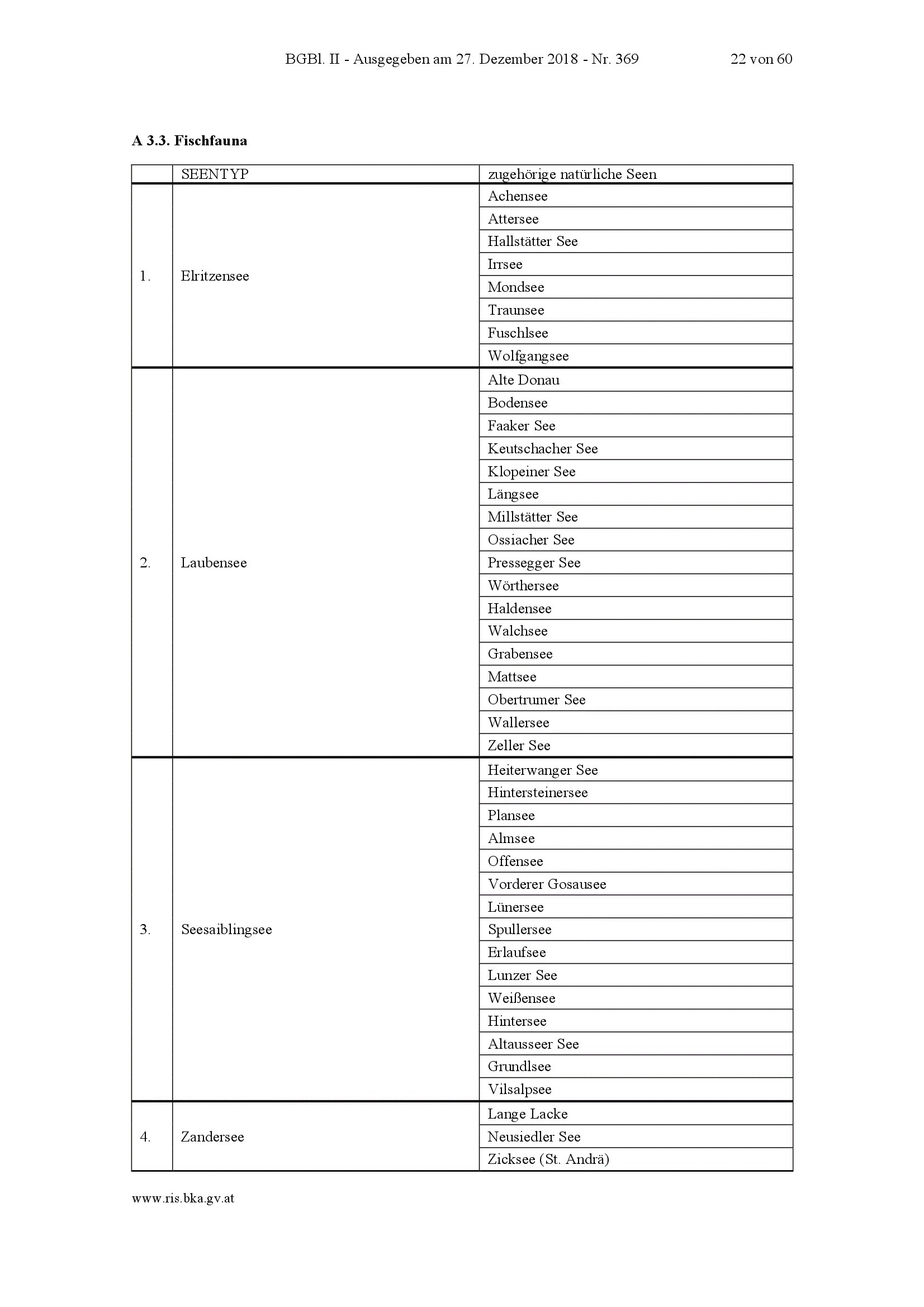 BGBl. II - Ausgegeben am 27. Dezember 2018 - Nr. 369 22 von 60

A 3.3. Fischfauna

| | SEENTYP | zugehörige natürliche Seen |
|---|---|---|
| 1. | Elritzensee | Achensee |
| | | Attersee |
| | | Hallstätter See |
| | | Irrsee |
| | | Mondsee |
| | | Traunsee |
| | | Fuschlsee |
| | | Wolfgangsee |
| 2. | Laubensee | Alte Donau |
| | | Bodensee |
| | | Faaker See |
| | | Keutschacher See |
| | | Klopeiner See |
| | | Längsee |
| | | Millstätter See |
| | | Ossiacher See |
| | | Pressegger See |
| | | Wörthersee |
| | | Haldensee |
| | | Walchsee |
| | | Grabensee |
| | | Mattsee |
| | | Obertrumer See |
| | | Wallersee |
| | | Zeller See |
| 3. | Seesaiblingsee | Heiterwanger See |
| | | Hintersteinersee |
| | | Plansee |
| | | Almsee |
| | | Offensee |
| | | Vorderer Gosausee |
| | | Lünersee |
| | | Spullersee |
| | | Erlaufsee |
| | | Lunzer See |
| | | Weißensee |
| | | Hintersee |
| | | Altausseer See |
| | | Grundlsee |
| | | Vilsalpsee |
| 4. | Zandersee | Lange Lacke |
| | | Neusiedler See |
| | | Zicksee (St. Andrä) |

www.ris.bka.gv.at